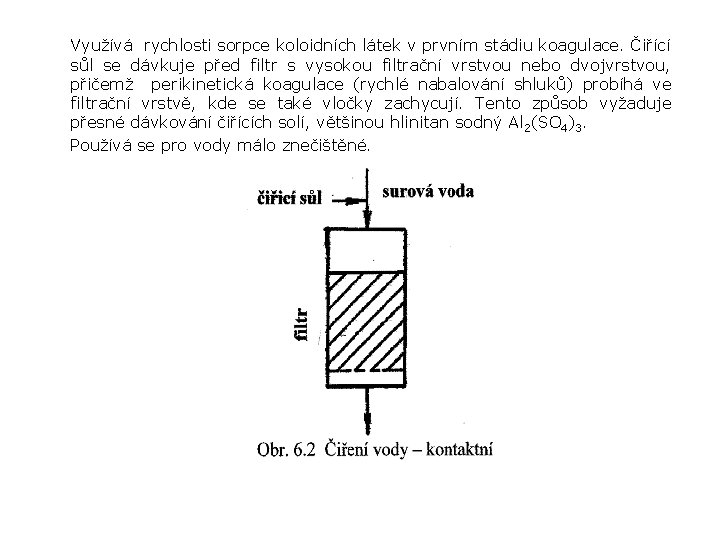 Využívá rychlosti sorpce koloidních látek v prvním stádiu koagulace. Čiřící sůl se dávkuje před filtr s vysokou filtrační vrstvou nebo dvojvrstvou, přičemž perikinetická koagulace (rychlé nabalování shluků) probíhá ve filtrační vrstvě, kde se také vločky zachycují. Tento způsob vyžaduje přesné dávkování čiřících solí, většinou hlinitan sodný $Al_2(SO_4)_3$.

Používá se pro vody málo znečištěné.

čiřicí sůl

surová voda

filtr

Obr. 6.2 Čiření vody – kontaktní